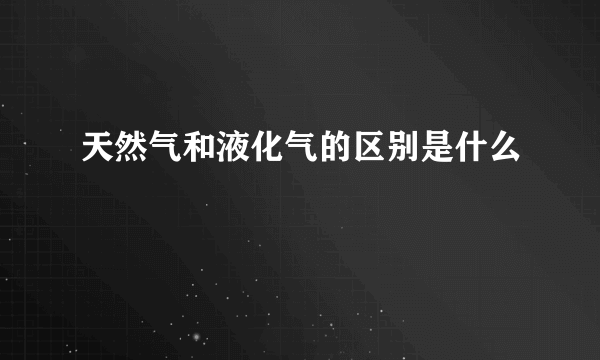 天然气和液化气的区别是什么